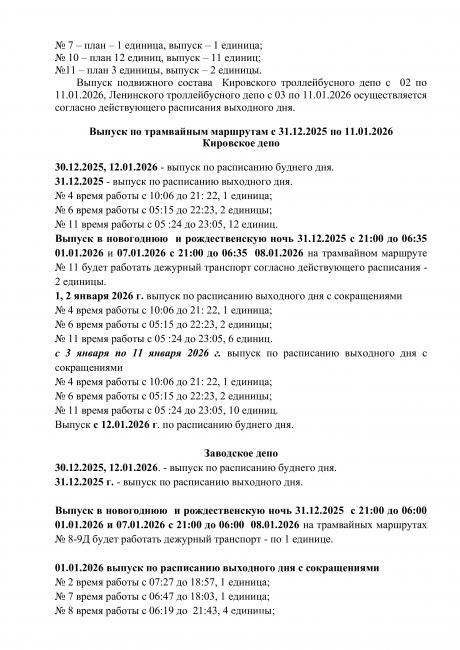 № 7 – план – 1 единица, выпуск – 1 единица;
№ 10 – план 12 единиц, выпуск – 11 единиц;
№11 – план 3 единицы, выпуск – 2 единицы.

Выпуск подвижного состава Кировского троллейбусного депо с 02 по 11.01.2026, Ленинского троллейбусного депо с 03 по 11.01.2026 осуществляется согласно действующего расписания выходного дня.

Выпуск по трамвайным маршрутам с 31.12.2025 по 11.01.2026
Кировское депо

30.12.2025, 12.01.2026 - выпуск по расписанию буднего дня.
31.12.2025 - выпуск по расписанию выходного дня.
№ 4 время работы с 10:06 до 21: 22, 1 единица;
№ 6 время работы с 05:15 до 22:23, 2 единицы;
№ 11 время работы с 05 :24 до 23:05, 12 единиц.
Выпуск в новогоднюю и рождественскую ночь 31.12.2025 с 21:00 до 06:35 01.01.2026 и 07.01.2026 с 21:00 до 06:35 08.01.2026 на трамвайном маршруте № 11 будет работать дежурный транспорт согласно действующего расписания - 2 единицы.
1, 2 января 2026 г. выпуск по расписанию выходного дня с сокращениями
№ 4 время работы с 10:06 до 21: 22, 1 единица;
№ 6 время работы с 05:15 до 22:23, 2 единицы;
№ 11 время работы с 05 :24 до 23:05, 6 единиц.
с 3 января по 11 января 2026 г. выпуск по расписанию выходного дня с сокращениями
№ 4 время работы с 10:06 до 21: 22, 1 единица;
№ 6 время работы с 05:15 до 22:23, 2 единицы;
№ 11 время работы с 05 :24 до 23:05, 10 единиц.
Выпуск с 12.01.2026 г. по расписанию буднего дня.

Заводское депо
30.12.2025, 12.01.2026. - выпуск по расписанию буднего дня.
31.12.2025 г. - выпуск по расписанию выходного дня.

Выпуск в новогоднюю и рождественскую ночь 31.12.2025 с 21:00 до 06:00 01.01.2026 и 07.01.2026 с 21:00 до 06:00 08.01.2026 на трамвайных маршрутах № 8-9Д будет работать дежурный транспорт - по 1 единице.

01.01.2026 выпуск по расписанию выходного дня с сокращениями
№ 2 время работы с 07:27 до 18:57, 1 единица;
№ 7 время работы с 06:47 до 18:03, 1 единица;
№ 8 время работы с 06:19 до 21:43, 4 единицы;